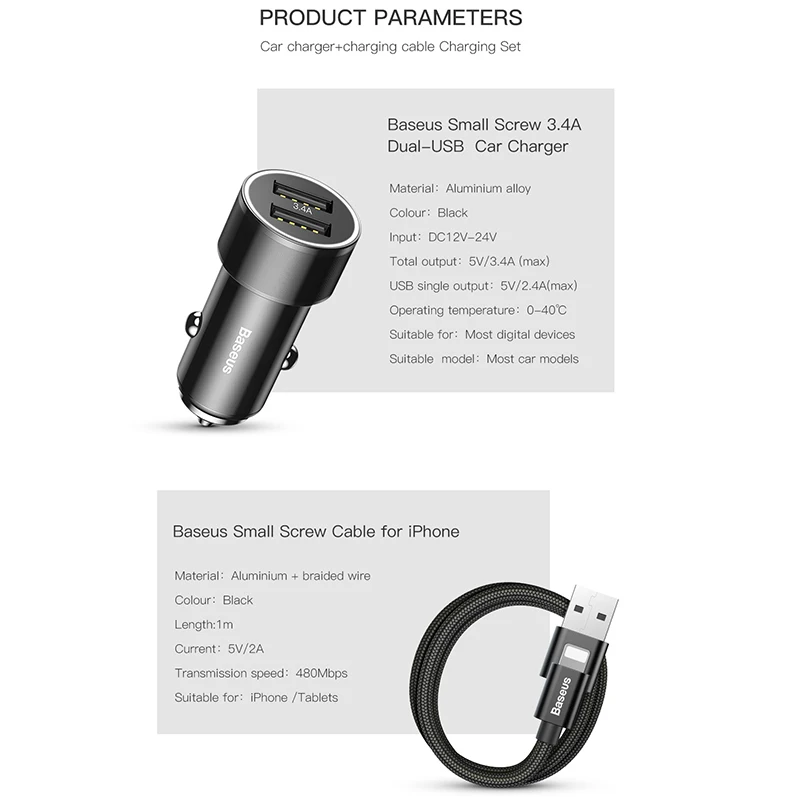 PRODUCT PARAMETERS

Car charger+charging cable Charging Set

Baseus Small Screw 3.4A Dual-USB Car Charger

Material: Aluminium alloy

Colour: Black

Input: DC12V-24V

Total output: 5V/3.4A (max)

USB single output: 5V/2.4A(max)

Operating temperature: 0-40℃

Suitable for: Most digital devices

Suitable model: Most car models

3.4A

Baseus

Baseus Small Screw Cable for iPhone

Material: Aluminium + braided wire

Colour: Black

Length:1m

Current: 5V/2A

Transmission speed: 480Mbps

Suitable for: iPhone /Tablets

Baseus